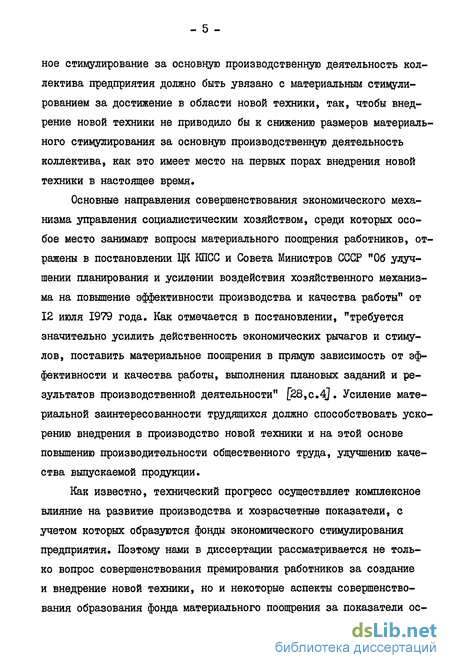 - 5 -

ное стимулирование за основную производственную деятельность коллектива предприятия должно быть увязано с материальным стимулированием за достижение в области новой техники, так, чтобы внедрение новой техники не приводило бы к снижению размеров материального стимулирования за основную производственную деятельность коллектива, как это имеет место на первых порах внедрения новой техники в настоящее время.

Основные направления совершенствования экономического механизма управления социалистическим хозяйством, среди которых особое место занимают вопросы материального поощрения работников, отражены в постановлении ЦК КПСС и Совета Министров СССР "Об улучшении планирования и усилении воздействия хозяйственного механизма на повышение эффективности производства и качества работы" от 12 июля 1979 года. Как отмечается в постановлении, "требуется значительно усилить действенность экономических рычагов и стимулов, поставить материальное поощрения в прямую зависимость от эффективности и качества работы, выполнения плановых заданий и результатов производственной деятельности" [28,с.4]. Усиление материальной заинтересованности трудящихся должно способствовать ускорению внедрения в производство новой техники и на этой основе повышению производительности общественного труда, улучшению качества выпускаемой продукции.

Как известно, технический прогресс осуществляет комплексное влияние на развитие производства и хозрасчетные показатели, с учетом которых образуются фонды экономического стимулирования предприятия. Поэтому нами в диссертации рассматривается не только вопрос совершенствования премирования работников за создание и внедрение новой техники, но и некоторые аспекты совершенствования образования фонда материального поощрения за показатели ос-

dsLib.net
библиотека диссертаций